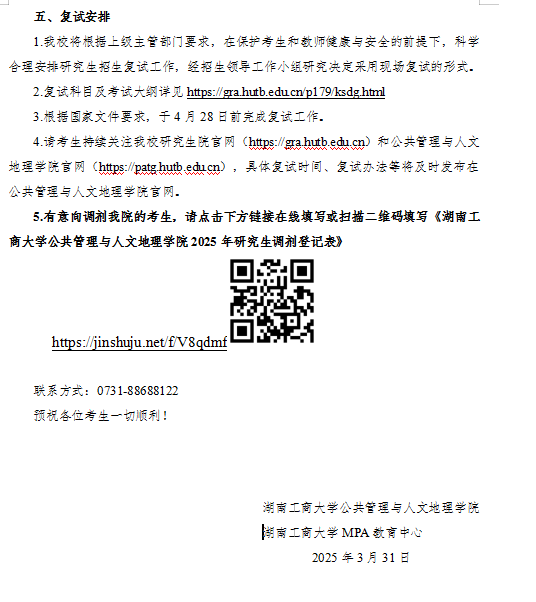 五、复试安排

1.我校将根据上级主管部门要求，在保护考生和教师健康与安全的前提下，科学合理安排研究生招生复试工作，经招生领导工作小组研究决定采用现场复试的形式。

2.复试科目及考试大纲详见 https://gra.hutb.edu.cn/p179/ksdg.html

3.根据国家文件要求，于 4 月 28 日前完成复试工作。

4.请考生持续关注我校研究生院官网（https://gra.hutb.edu.cn）和公共管理与人文地理学院官网（https://patg.hutb.edu.cn），具体复试时间、复试办法等将及时发布在公共管理与人文地理学院官网。

5.有意向调剂我院的考生，请点击下方链接在线填写或扫描二维码填写《湖南工商大学公共管理与人文地理学院 2025 年研究生调剂登记表》

https://jinshuju.net/f/V8qdmf

联系方式：0731-88688122

预祝各位考生一切顺利！

湖南工商大学公共管理与人文地理学院

湖南工商大学 MPA 教育中心

2025 年 3 月 31 日